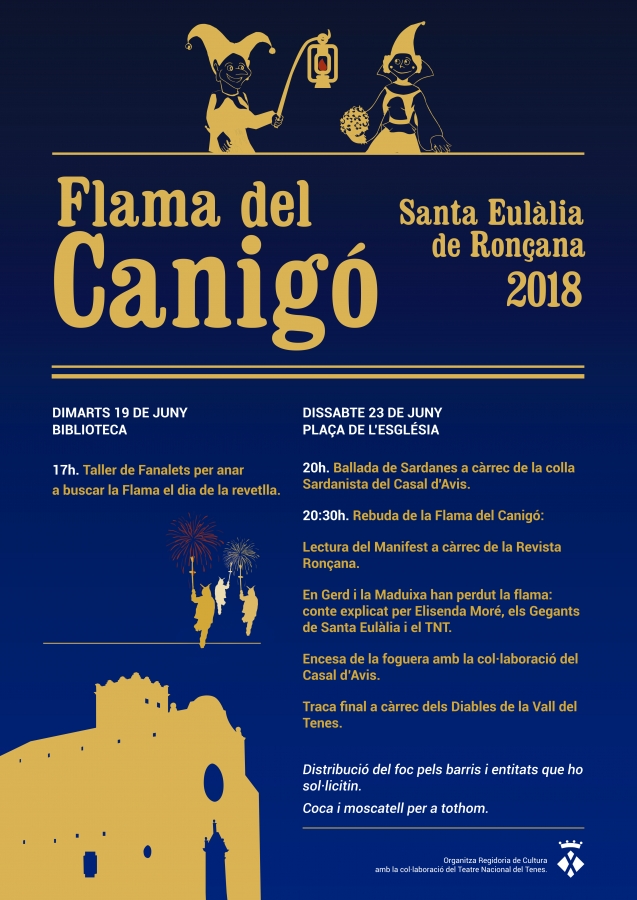 Flama del Canigó

Santa Eulàlia de Ronçana 2018

DIMARTS 19 DE JUNY
BIBLIOTECA

17h. Taller de Fanalets per anar a buscar la Flama el dia de la revetlla.

DISSABTE 23 DE JUNY
PLAÇA DE L'ESGLÉSIA

20h. Ballada de Sardanes a càrrec de la colla Sardanista del Casal d'Avis.

20:30h. Rebuda de la Flama del Canigó:

Lectura del Manifest a càrrec de la Revista Ronçana.

En Gerd i la Maduixa han perdut la flama: conte explicat per Elisenda Moré, els Gegants de Santa Eulàlia i el TNT.

Encesa de la foguera amb la col·laboració del Casal d'Avis.

Traca final a càrrec dels Diables de la Vall del Tenes.

Distribució del foc pels barris i entitats que ho sol·licitin.

Coca i moscatell per a tothom.

Organitza Regidoria de Cultura amb la col·laboració del Teatre Nacional del Tenes.